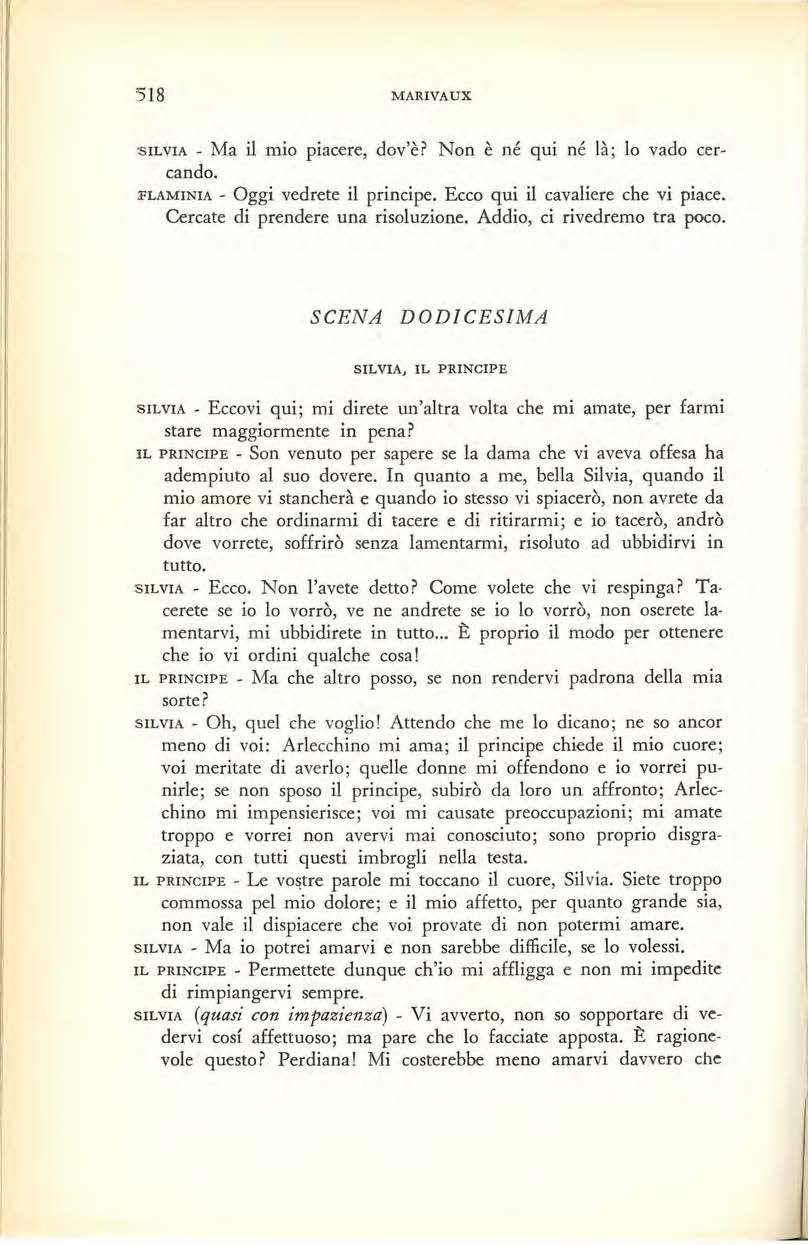 518 MARIVAUX

SILVIA - Ma il mio piacere, dov'è? Non è né qui né là; lo vado cercando.

FLAMINIA - Oggi vedrete il principe. Ecco qui il cavaliere che vi piace. Cercate di prendere una risoluzione. Addio, ci rivedremo tra poco.

SCENA DODICESIMA

SILVIA, IL PRINCIPE

SILVIA - Eccovi qui; mi direte un'altra volta che mi amate, per farmi stare maggiormente in pena?

IL PRINCIPE - Son venuto per sapere se la dama che vi aveva offesa ha adempiuto al suo dovere. In quanto a me, bella Silvia, quando il mio amore vi stancherà e quando io stesso vi spiacerò, non avrete da far altro che ordinarmi di tacere e di ritirarmi; e io tacerò, andrò dove vorrete, soffrirò senza lamentarmi, risoluto ad ubbidirvi in tutto.

SILVIA - Ecco. Non l'avete detto? Come volete che vi respinga? Tacerete se io lo vorrò, ve ne andrete se io lo vorrò, non oserete lamentarvi, mi ubbidirete in tutto... È proprio il modo per ottenere che io vi ordini qualche cosa!

IL PRINCIPE - Ma che altro posso, se non rendervi padrona della mia sorte?

SILVIA - Oh, quel che voglio! Attendo che me lo dicano; ne so ancor meno di voi: Arlecchino mi ama; il principe chiede il mio cuore; voi meritate di averlo; quelle donne mi offendono e io vorrei punirle; se non sposo il principe, subirò da loro un affronto; Arlecchino mi impensierisce; voi mi causate preoccupazioni; mi amate troppo e vorrei non avervi mai conosciuto; sono proprio disgraziata, con tutti questi imbrogli nella testa.

IL PRINCIPE - Le vostre parole mi toccano il cuore, Silvia. Siete troppo commossa pel mio dolore; e il mio affetto, per quanto grande sia, non vale il dispiacere che voi provate di non potermi amare.

SILVIA - Ma io potrei amarvi e non sarebbe difficile, se lo volessi.

IL PRINCIPE - Permettete dunque ch'io mi affligga e non mi impedite di rimpiangervi sempre.

SILVIA (quasi con impazienza) - Vi avverto, non so sopportare di vedervi cosí affettuoso; ma pare che lo facciate apposta. È ragionevole questo? Perdiana! Mi costerebbe meno amarvi davvero che